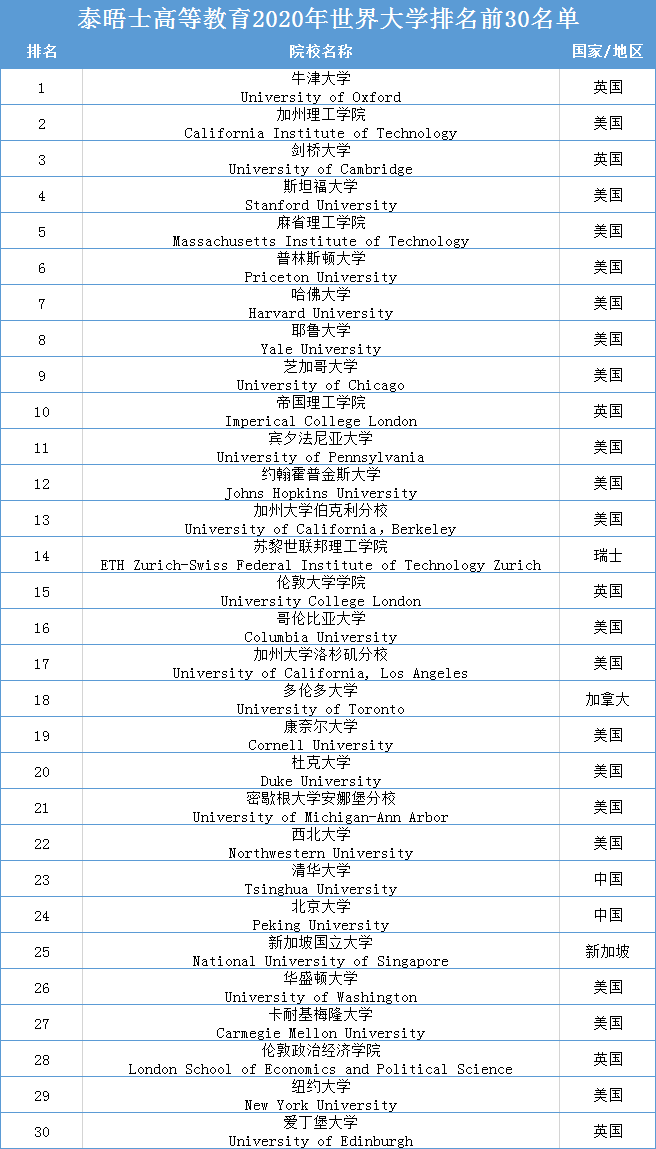 泰晤士高等教育2020年世界大学排名前30名单

| 排名 | 院校名称 | 国家/地区 |
|---|---|---|
| 1 | 牛津大学 University of Oxford | 英国 |
| 2 | 加州理工学院 California Institute of Technology | 美国 |
| 3 | 剑桥大学 University of Cambridge | 英国 |
| 4 | 斯坦福大学 Stanford University | 美国 |
| 5 | 麻省理工学院 Massachusetts Institute of Technology | 美国 |
| 6 | 普林斯顿大学 Priceton University | 美国 |
| 7 | 哈佛大学 Harvard University | 美国 |
| 8 | 耶鲁大学 Yale University | 美国 |
| 9 | 芝加哥大学 University of Chicago | 美国 |
| 10 | 帝国理工学院 Imperical College London | 英国 |
| 11 | 宾夕法尼亚大学 University of Pennsylvania | 美国 |
| 12 | 约翰霍普金斯大学 Johns Hopkins University | 美国 |
| 13 | 加州大学伯克利分校 University of California, Berkeley | 美国 |
| 14 | 苏黎世联邦理工学院 ETH Zurich-Swiss Federal Institute of Technology Zurich | 瑞士 |
| 15 | 伦敦大学学院 University College London | 英国 |
| 16 | 哥伦比亚大学 Columbia University | 美国 |
| 17 | 加州大学洛杉矶分校 University of California, Los Angeles | 美国 |
| 18 | 多伦多大学 University of Toronto | 加拿大 |
| 19 | 康奈尔大学 Cornell University | 美国 |
| 20 | 杜克大学 Duke University | 美国 |
| 21 | 密歇根大学安娜堡分校 University of Michigan-Ann Arbor | 美国 |
| 22 | 西北大学 Northwestern University | 美国 |
| 23 | 清华大学 Tsinghua University | 中国 |
| 24 | 北京大学 Peking University | 中国 |
| 25 | 新加坡国立大学 National University of Singapore | 新加坡 |
| 26 | 华盛顿大学 University of Washington | 美国 |
| 27 | 卡耐基梅隆大学 Carmegie Mellon University | 美国 |
| 28 | 伦敦政治经济学院 London School of Economics and Political Science | 英国 |
| 29 | 纽约大学 New York University | 美国 |
| 30 | 爱丁堡大学 University of Edinburgh | 英国 |